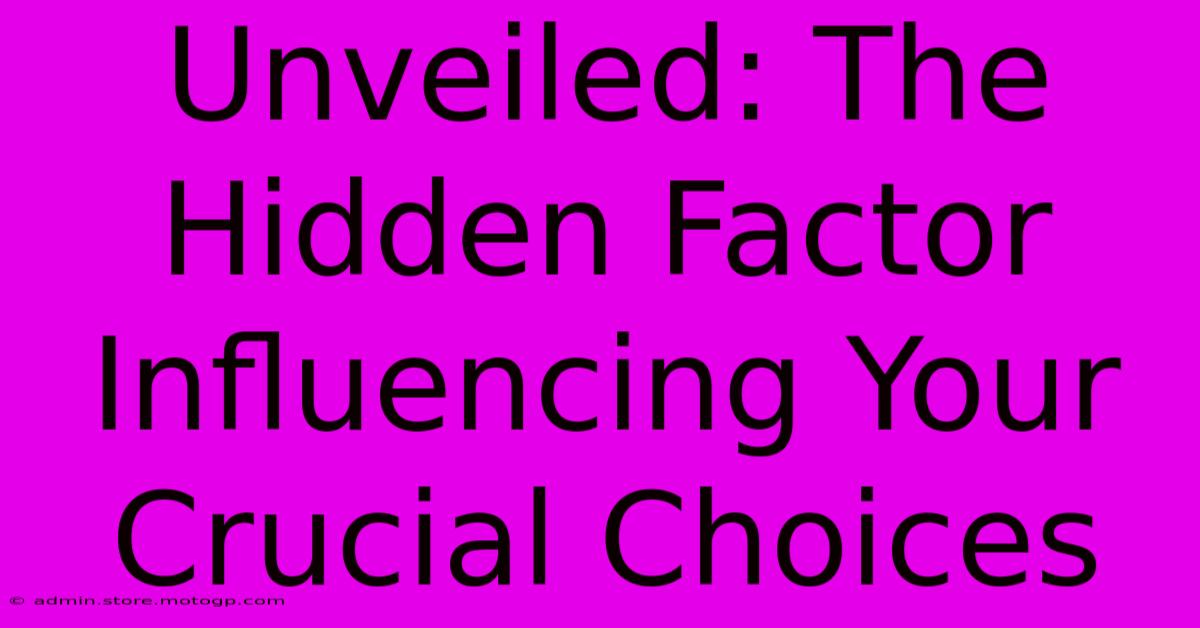 Unveiled: The Hidden Factor Influencing Your Crucial Choices

© admin.store.motogp.com